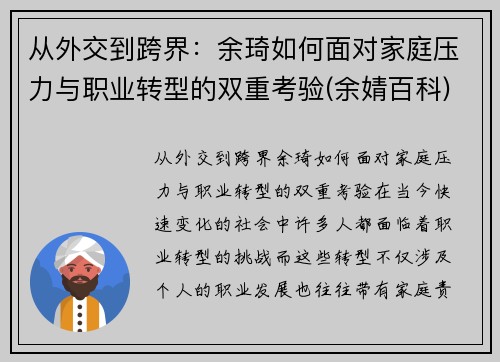 从外交到跨界：余琦如何面对家庭压力与职业转型的双重考验(余婧百科)

从外交到跨界余琦如何面对家庭压力与职业转型的双重考验在当今快速变化的社会中许多人都面临着职业转型的挑战而这些转型不仅涉及个人的职业发展也往往带有家庭责